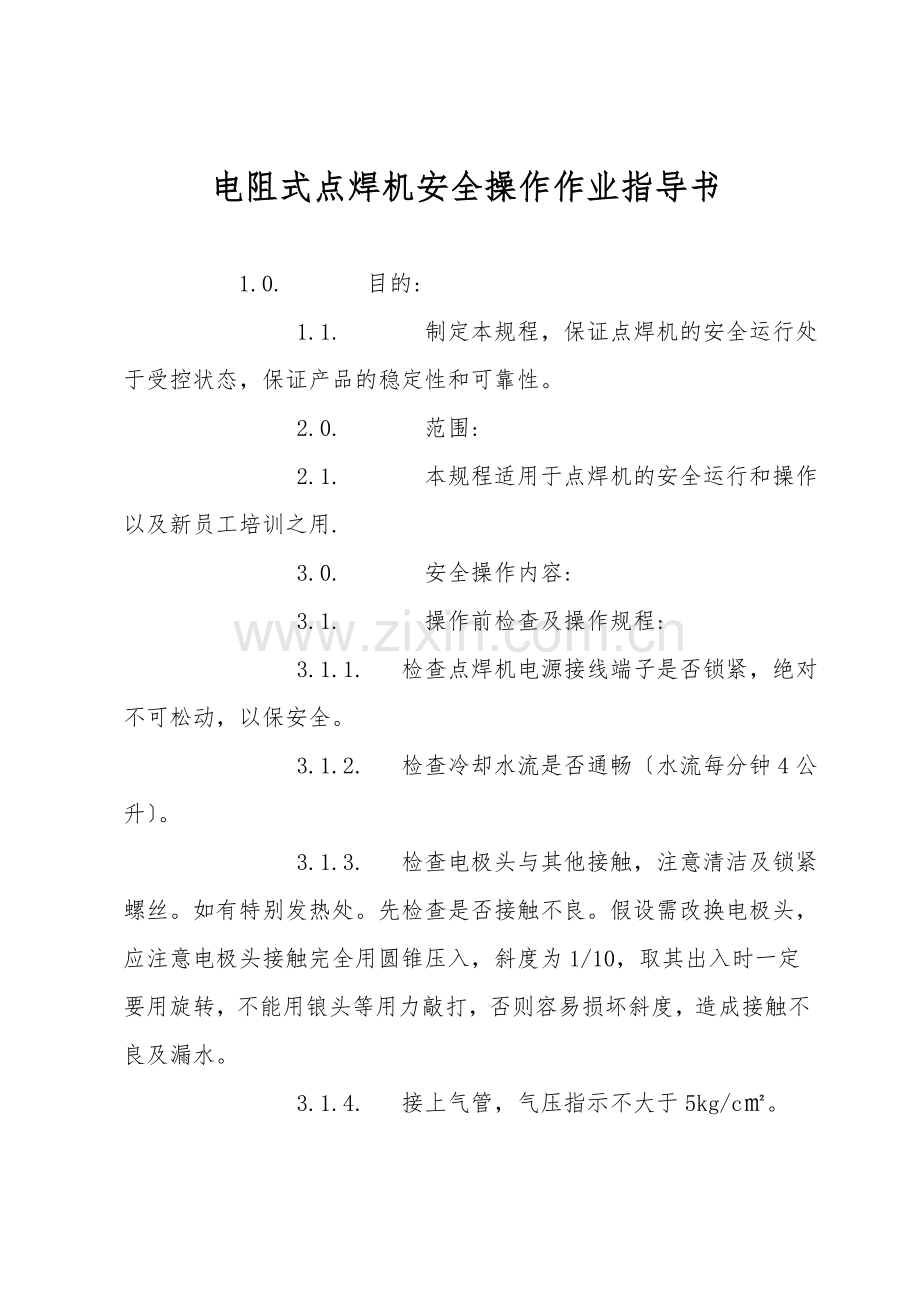 电阻式点焊机安全操作作业指导书

1.0. 目的:

1.1. 制定本规程，保证点焊机的安全运行处于受控状态，保证产品的稳定性和可靠性。

2.0. 范围:

2.1. 本规程适用于点焊机的安全运行和操作以及新员工培训之用.

3.0. 安全操作内容:

3.1. 操作前检查及操作规程:

3.1.1. 检查点焊机电源接线端子是否锁紧，绝对不可松动，以保安全。

3.1.2. 检查冷却水流是否通畅〔水流每分钟4公升〕。

3.1.3. 检查电极头与其他接触，注意清洁及锁紧螺丝。如有特别发热处。先检查是否接触不良。假设需改换电极头，应注意电极头接触完全用圆锥压入，斜度为1/10，取其出入时一定要用旋转，不能用锒头等用力敲打，否则容易损坏斜度，造成接触不良及漏水。

3.1.4. 接上气管，气压指示不大于5kg/c㎡。

www.zixin.com.cn